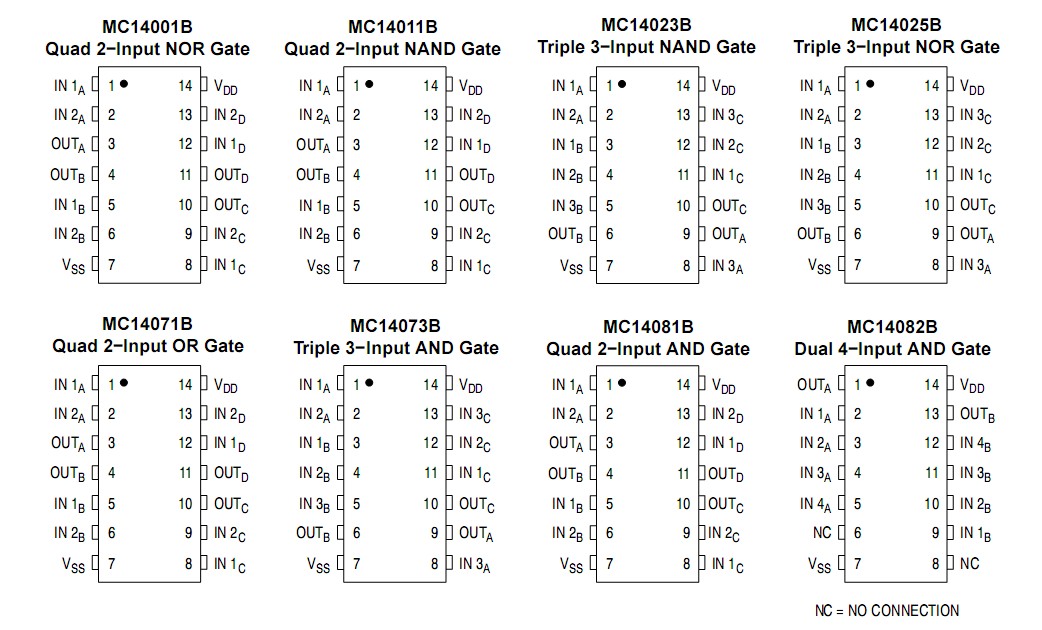 MC14001B
Quad 2−Input NOR Gate

IN $1_A$ 1 14 $V_{DD}$
IN $2_A$ 2 13 IN $2_D$
$OUT_A$ 3 12 IN $1_D$
$OUT_B$ 4 11 $OUT_D$
IN $1_B$ 5 10 $OUT_C$
IN $2_B$ 6 9 IN $2_C$
$V_{SS}$ 7 8 IN $1_C$

MC14011B
Quad 2−Input NAND Gate

IN $1_A$ 1 14 $V_{DD}$
IN $2_A$ 2 13 IN $2_D$
$OUT_A$ 3 12 IN $1_D$
$OUT_B$ 4 11 $OUT_D$
IN $1_B$ 5 10 $OUT_C$
IN $2_B$ 6 9 IN $2_C$
$V_{SS}$ 7 8 IN $1_C$

MC14023B
Triple 3−Input NAND Gate

IN $1_A$ 1 14 $V_{DD}$
IN $2_A$ 2 13 IN $3_C$
IN $1_B$ 3 12 IN $2_C$
IN $2_B$ 4 11 IN $1_C$
IN $3_B$ 5 10 $OUT_C$
$OUT_B$ 6 9 $OUT_A$
$V_{SS}$ 7 8 IN $3_A$

MC14025B
Triple 3−Input NOR Gate

IN $1_A$ 1 14 $V_{DD}$
IN $2_A$ 2 13 IN $3_C$
IN $1_B$ 3 12 IN $2_C$
IN $2_B$ 4 11 IN $1_C$
IN $3_B$ 5 10 $OUT_C$
$OUT_B$ 6 9 $OUT_A$
$V_{SS}$ 7 8 IN $3_A$

MC14071B
Quad 2−Input OR Gate

IN $1_A$ 1 14 $V_{DD}$
IN $2_A$ 2 13 IN $2_D$
$OUT_A$ 3 12 IN $1_D$
$OUT_B$ 4 11 $OUT_D$
IN $1_B$ 5 10 $OUT_C$
IN $2_B$ 6 9 IN $2_C$
$V_{SS}$ 7 8 IN $1_C$

MC14073B
Triple 3−Input AND Gate

IN $1_A$ 1 14 $V_{DD}$
IN $2_A$ 2 13 IN $3_C$
IN $1_B$ 3 12 IN $2_C$
IN $2_B$ 4 11 IN $1_C$
IN $3_B$ 5 10 $OUT_C$
$OUT_B$ 6 9 $OUT_A$
$V_{SS}$ 7 8 IN $3_A$

MC14081B
Quad 2−Input AND Gate

IN $1_A$ 1 14 $V_{DD}$
IN $2_A$ 2 13 IN $2_D$
$OUT_A$ 3 12 IN $1_D$
$OUT_B$ 4 11 $OUT_D$
IN $1_B$ 5 10 $OUT_C$
IN $2_B$ 6 9 IN $2_C$
$V_{SS}$ 7 8 IN $1_C$

MC14082B
Dual 4−Input AND Gate

$OUT_A$ 1 14 $V_{DD}$
IN $1_A$ 2 13 $OUT_B$
IN $2_A$ 3 12 IN $4_B$
IN $3_A$ 4 11 IN $3_B$
IN $4_A$ 5 10 IN $2_B$
NC 6 9 IN $1_B$
$V_{SS}$ 7 8 NC

NC = NO CONNECTION